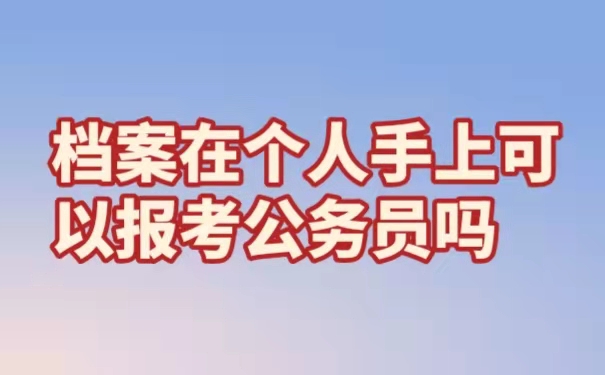 档案在个人手上可以报考公务员吗